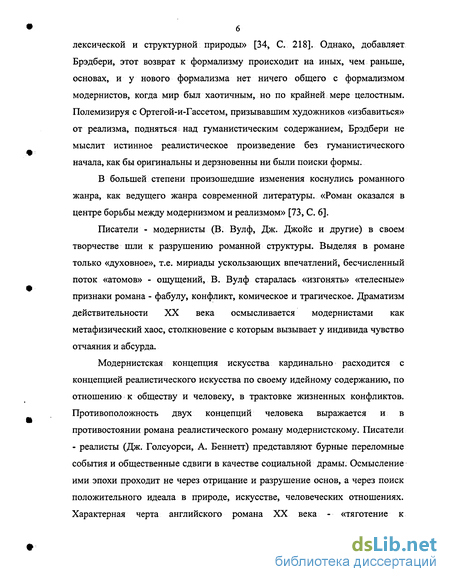 6

лексической и структурной природы» [34, С. 218]. Однако, добавляет Брэдбери, этот возврат к формализму происходит на иных, чем раньше, основах, и у нового формализма нет ничего общего с формализмом модернистов, когда мир был хаотичным, но по крайней мере целостным. Полемизируя с Ортегой-и-Гассетом, призывавшим художников «избавиться» от реализма, подняться над гуманистическим содержанием, Брэдбери не мыслит истинное реалистическое произведение без гуманистического начала, как бы оригинальны и дерзновенны ни были поиски формы.

В большей степени произошедшие изменения коснулись романного жанра, как ведущего жанра современной литературы. «Роман оказался в центре борьбы между модернизмом и реализмом» [73, С. 6].

Писатели - модернисты (В. Вулф, Дж. Джойс и другие) в своем творчестве шли к разрушению романной структуры. Выделяя в романе только «духовное», т.е. мириады ускользающих впечатлений, бесчисленный поток «атомов» - ощущений, В. Вулф старалась «изгонять» «телесные» признаки романа - фабулу, конфликт, комическое и трагическое. Драматизм действительности XX века осмысливается модернистами как метафизический хаос, столкновение с которым вызывает у индивида чувство отчаяния и абсурда.

Модернистская концепция искусства кардинально расходится с концепцией реалистического искусства по своему идейному содержанию, по отношению к обществу и человеку, в трактовке жизненных конфликтов. Противоположность двух концепций человека выражается и в противостоянии романа реалистического роману модернистскому. Писатели - реалисты (Дж. Голсуорси, А. Беннетт) представляют бурные переломные события и общественные сдвиги в качестве социальной драмы. Осмысление ими эпохи проходит не через отрицание и разрушение основ, а через поиск положительного идеала в природе, искусстве, человеческих отношениях. Характерная черта английского романа XX века - «тяготение к

dsLib.net
библиотека диссертаций